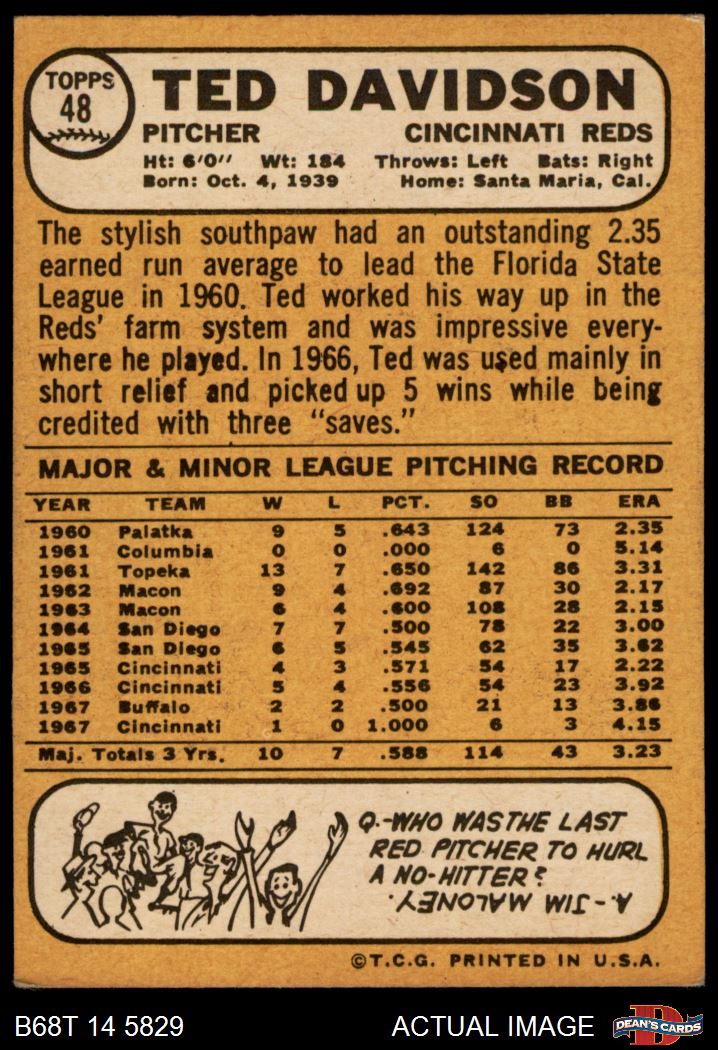 TOPPS 48

TED DAVIDSON

PITCHER CINCINNATI REDS

Ht: 6'0" Wt: 184 Throws: Left Bats: Right
Born: Oct. 4, 1939 Home: Santa Maria, Cal.

The stylish southpaw had an outstanding 2.35 earned run average to lead the Florida State League in 1960. Ted worked his way up in the Reds' farm system and was impressive everywhere he played. In 1966, Ted was used mainly in short relief and picked up 5 wins while being credited with three "saves."

MAJOR & MINOR LEAGUE PITCHING RECORD

| YEAR | TEAM | W | L | PCT. | SO | BB | ERA |
|---|---|---|---|---|---|---|---|
| 1960 | Palatka | 9 | 5 | .643 | 124 | 73 | 2.35 |
| 1961 | Columbia | 0 | 0 | .000 | 6 | 0 | 5.14 |
| 1961 | Topeka | 13 | 7 | .650 | 142 | 86 | 3.31 |
| 1962 | Macon | 9 | 4 | .692 | 87 | 30 | 2.17 |
| 1963 | Macon | 6 | 4 | .600 | 108 | 28 | 2.15 |
| 1964 | San Diego | 7 | 7 | .500 | 78 | 22 | 3.00 |
| 1965 | San Diego | 6 | 5 | .545 | 62 | 35 | 3.62 |
| 1965 | Cincinnati | 4 | 3 | .571 | 54 | 17 | 2.22 |
| 1966 | Cincinnati | 5 | 4 | .556 | 54 | 23 | 3.92 |
| 1967 | Buffalo | 2 | 2 | .500 | 21 | 13 | 3.86 |
| 1967 | Cincinnati | 1 | 0 | 1.000 | 6 | 3 | 4.15 |
| Maj. Totals 3 Yrs. | | 10 | 7 | .588 | 114 | 43 | 3.23 |

Q.-WHO WAS THE LAST RED PITCHER TO HURL A NO-HITTER?

A.-JIM MALONEY.

©T.C.G. PRINTED IN U.S.A.

B68T 14 5829 ACTUAL IMAGE DEAN'S CARDS